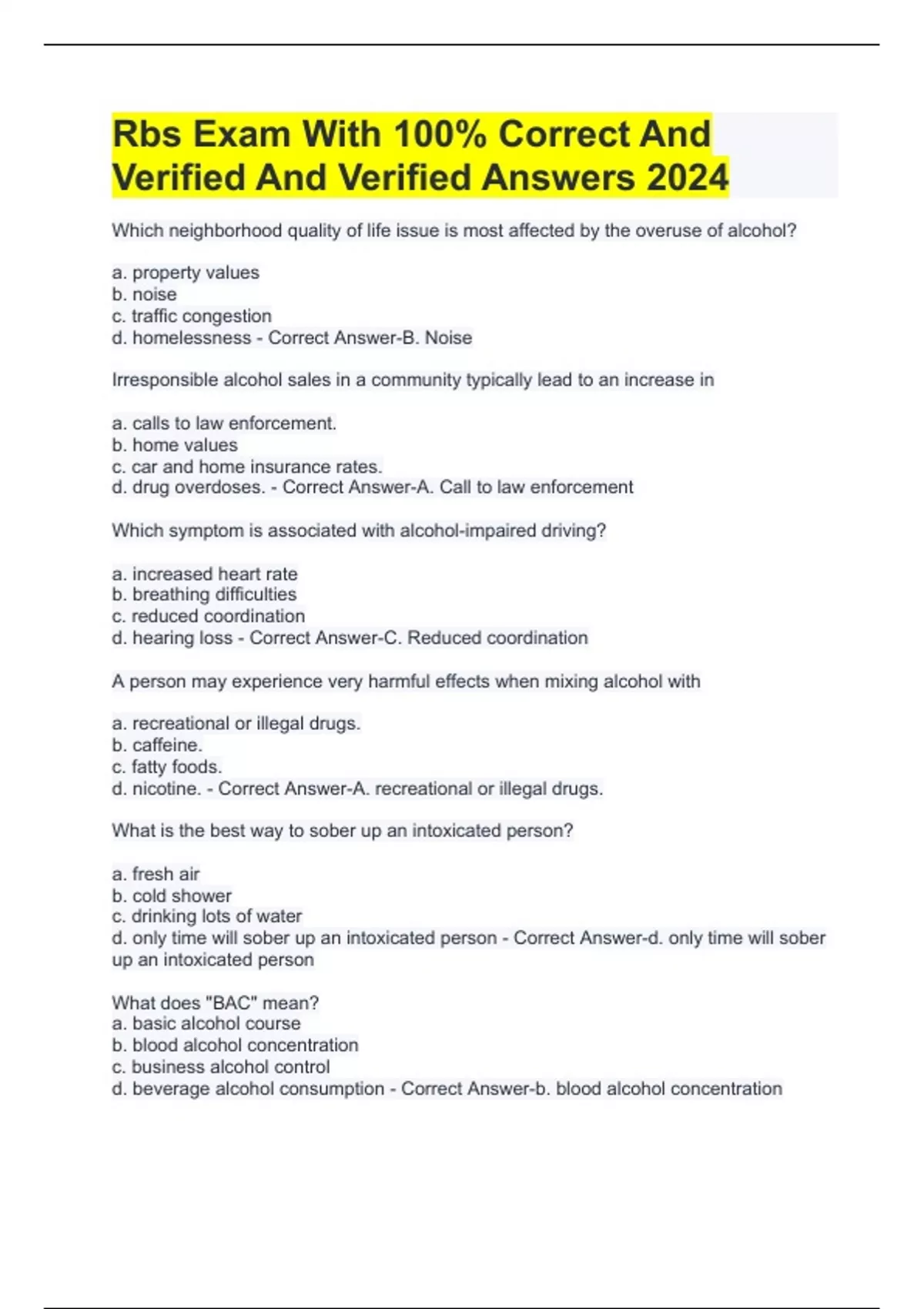 Rbs Exam With 100% Correct And Verified And Verified Answers 2024

Which neighborhood quality of life issue is most affected by the overuse of alcohol?

a. property values
b. noise
c. traffic congestion
d. homelessness - Correct Answer-B. Noise

Irresponsible alcohol sales in a community typically lead to an increase in

a. calls to law enforcement.
b. home values
c. car and home insurance rates.
d. drug overdoses. - Correct Answer-A. Call to law enforcement

Which symptom is associated with alcohol-impaired driving?

a. increased heart rate
b. breathing difficulties
c. reduced coordination
d. hearing loss - Correct Answer-C. Reduced coordination

A person may experience very harmful effects when mixing alcohol with

a. recreational or illegal drugs.
b. caffeine.
c. fatty foods.
d. nicotine. - Correct Answer-A. recreational or illegal drugs.

What is the best way to sober up an intoxicated person?

a. fresh air
b. cold shower
c. drinking lots of water
d. only time will sober up an intoxicated person - Correct Answer-d. only time will sober up an intoxicated person

What does "BAC" mean?
a. basic alcohol course
b. blood alcohol concentration
c. business alcohol control
d. beverage alcohol consumption - Correct Answer-b. blood alcohol concentration